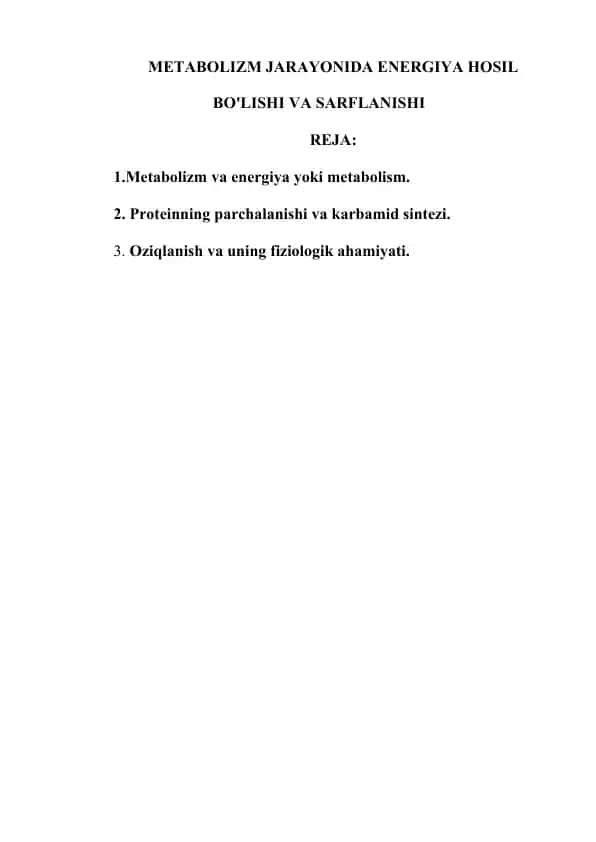 METABOLIZM JARAYONIDA ENERGIYA HOSIL

BO'LISHI VA SARFLANISHI

REJA:

1.Metabolizm va energiya yoki metabolism.

2. Proteinning parchalanishi va karbamid sintezi.

3. Oziqlanish va uning fiziologik ahamiyati.